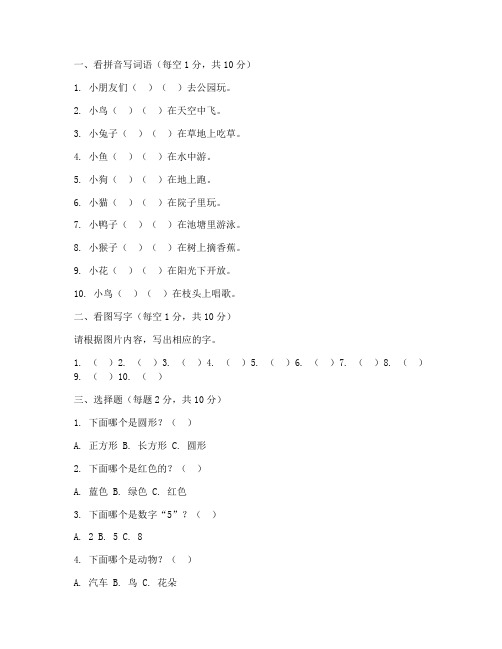 一、看拼音写词语（每空 1 分，共 10 分）

1. 小朋友们（ ）（ ）去公园玩。

2. 小鸟（ ）（ ）在天空中飞。

3. 小兔子（ ）（ ）在草地上吃草。

4. 小鱼（ ）（ ）在水中游。

5. 小狗（ ）（ ）在地上跑。

6. 小猫（ ）（ ）在院子里玩。

7. 小鸭子（ ）（ ）在池塘里游泳。

8. 小猴子（ ）（ ）在树上摘香蕉。

9. 小花（ ）（ ）在阳光下开放。

10. 小鸟（ ）（ ）在枝头上唱歌。

二、看图写字（每空 1 分，共 10 分）

请根据图片内容，写出相应的字。

1. （ ）2. （ ）3. （ ）4. （ ）5. （ ）6. （ ）7. （ ）8. （ ）9. （ ）10. （ ）

三、选择题（每题 2 分，共 10 分）

1. 下面哪个是圆形？（ ）

A. 正方形 B. 长方形 C. 圆形

2. 下面哪个是红色的？（ ）

A. 蓝色 B. 绿色 C. 红色

3. 下面哪个是数字“5”？（ ）

A. 2 B. 5 C. 8

4. 下面哪个是动物？（ ）

A. 汽车 B. 鸟 C. 花朵